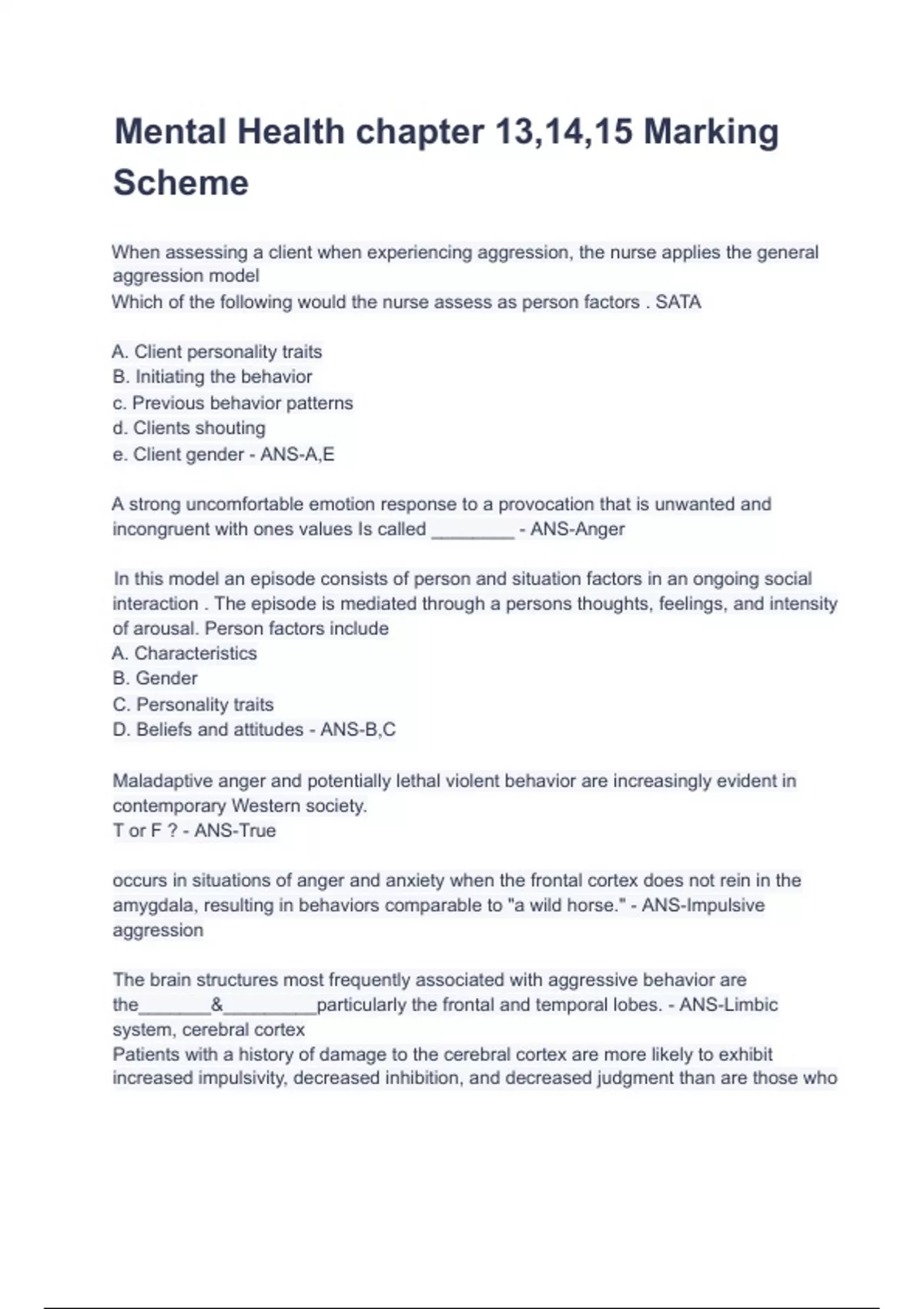 Mental Health chapter 13,14,15 Marking Scheme

When assessing a client when experiencing aggression, the nurse applies the general aggression model
Which of the following would the nurse assess as person factors . SATA

A. Client personality traits
B. Initiating the behavior
c. Previous behavior patterns
d. Clients shouting
e. Client gender - ANS-A,E

A strong uncomfortable emotion response to a provocation that is unwanted and incongruent with ones values Is called ________ - ANS-Anger

In this model an episode consists of person and situation factors in an ongoing social interaction . The episode is mediated through a persons thoughts, feelings, and intensity of arousal. Person factors include
A. Characteristics
B. Gender
C. Personality traits
D. Beliefs and attitudes - ANS-B,C

Maladaptive anger and potentially lethal violent behavior are increasingly evident in contemporary Western society.
T or F ? - ANS-True

occurs in situations of anger and anxiety when the frontal cortex does not rein in the amygdala, resulting in behaviors comparable to "a wild horse." - ANS-Impulsive aggression

The brain structures most frequently associated with aggressive behavior are the_______&_________particularly the frontal and temporal lobes. - ANS-Limbic system, cerebral cortex
Patients with a history of damage to the cerebral cortex are more likely to exhibit increased impulsivity, decreased inhibition, and decreased judgment than are those who